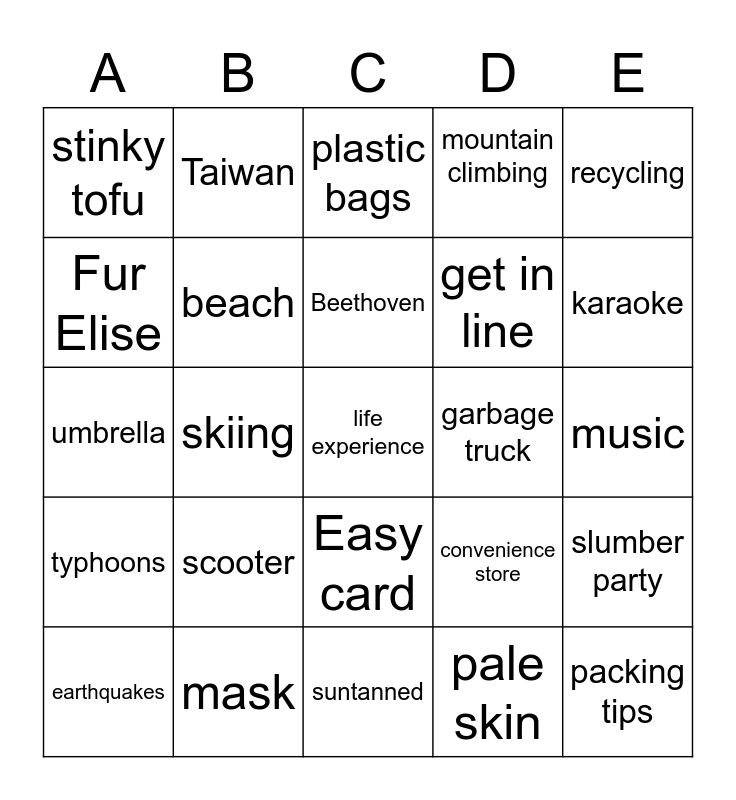 | A | B | C | D | E |
|---|---|---|---|---|
| stinky tofu | Taiwan | plastic bags | mountain climbing | recycling |
| Fur Elise | beach | Beethoven | get in line | karaoke |
| umbrella | skiing | life experience | garbage truck | music |
| typhoons | scooter | Easy card | convenience store | slumber party |
| earthquakes | mask | suntanned | pale skin | packing tips |